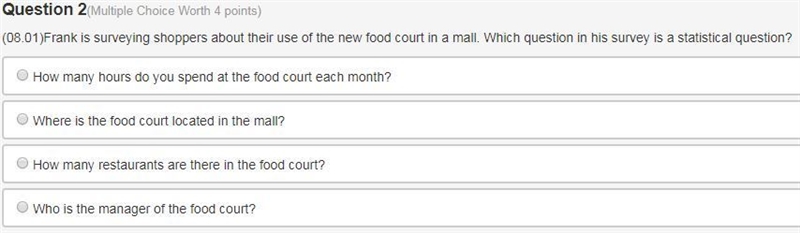 Question 2(Multiple Choice Worth 4 points)

(08.01)Frank is surveying shoppers about their use of the new food court in a mall. Which question in his survey is a statistical question?

How many hours do you spend at the food court each month?

Where is the food court located in the mall?

How many restaurants are there in the food court?

Who is the manager of the food court?